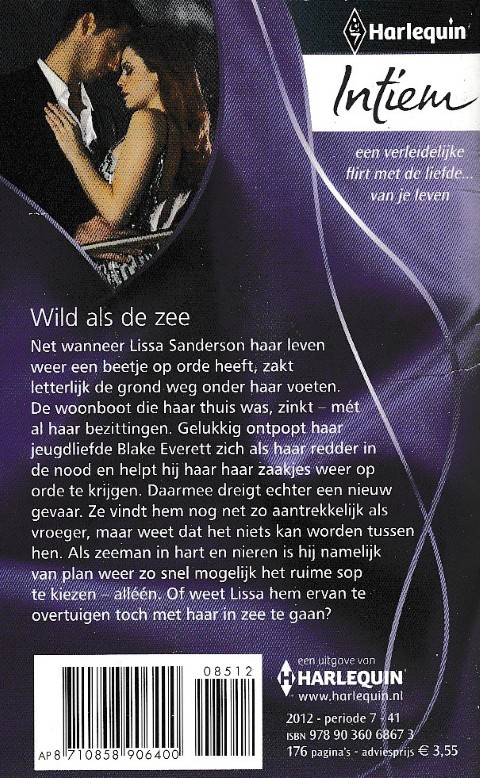 Harlequin

Intiem

een verleidelijke flirt met de liefde... van je leven

Wild als de zee

Net wanneer Lissa Sanderson haar leven weer een beetje op orde heeft, zakt letterlijk de grond weg onder haar voeten. De woonboot die haar thuis was, zinkt – mét al haar bezittingen. Gelukkig ontpopt haar jeugdliefde Blake Everett zich als haar redder in de nood en helpt hij haar haar zaakjes weer op orde te krijgen. Daarmee dreigt echter een nieuw gevaar. Ze vindt hem nog net zo aantrekkelijk als vroeger, maar weet dat het niets kan worden tussen hen. Als zeeman in hart en nieren is hij namelijk van plan weer zo snel mogelijk het ruime sop te kiezen – alléén. Of weet Lissa hem ervan te overtuigen toch met haar in zee te gaan?

08512

AP 8 710858 906400

een uitgave van
HARLEQUIN
www.harlequin.nl

2012 - periode 7 - 41
ISBN 978 90 360 6867 3
176 pagina's - adviesprijs € 3,55